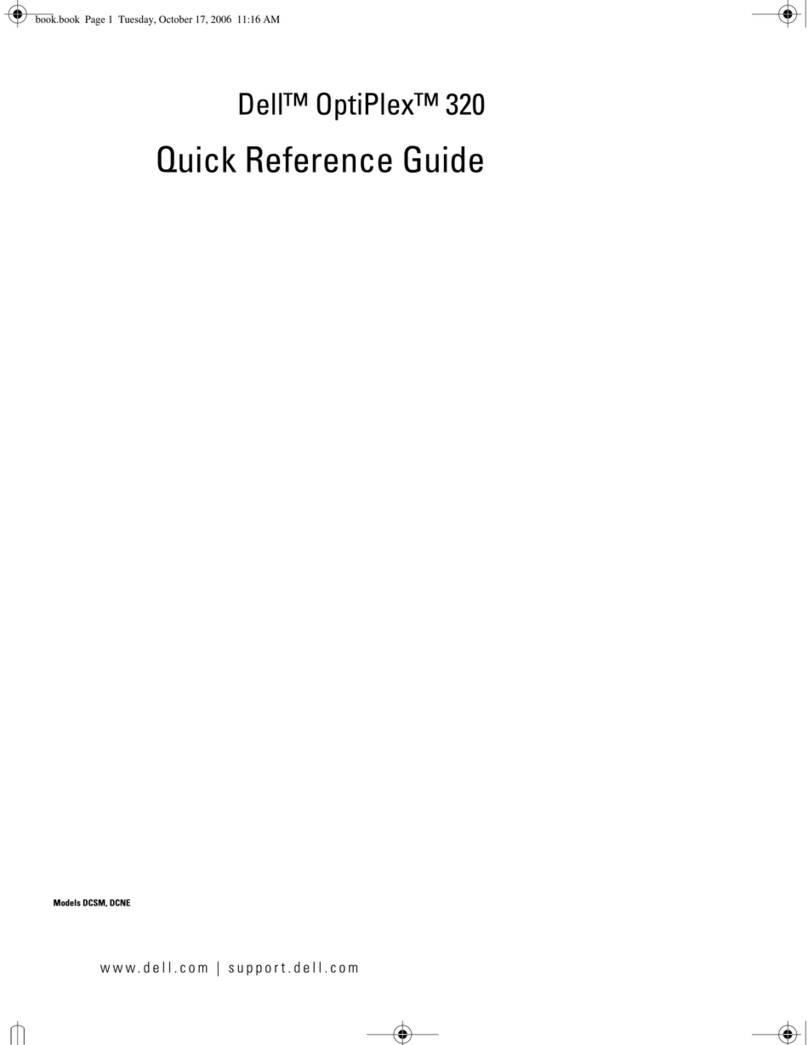 book.book Page 1 Tuesday, October 17, 2006 11:16 AM

Dell™ OptiPlex™ 320

Quick Reference Guide

Models DCSM, DCNE

www.dell.com | support.dell.com